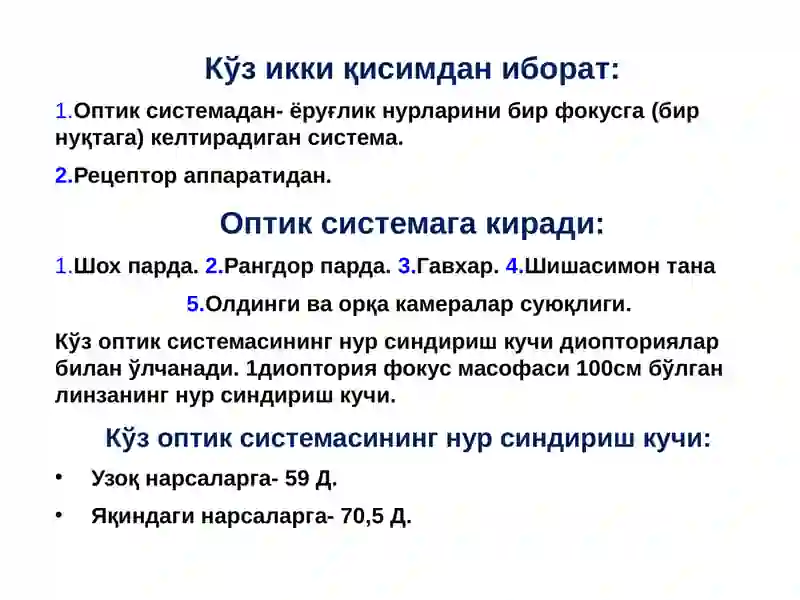 Кўз икки қисимдан иборат:

1.Оптик системадан- ёруғлик нурларини бир фокусга (бир нуқтага) келтирадиган система.

2.Рецептор аппаратидан.

Оптик системага киради:

1.Шох парда. 2.Рангдор парда. 3.Гавхар. 4.Шишасимон тана

5.Олдинги ва орқа камералар суюқлиги.

Кўз оптик системасининг нур синдириш кучи диопториялар билан ўлчанади. 1диоптория фокус масофаси 100см бўлган линзанинг нур синдириш кучи.

Кўз оптик системасининг нур синдириш кучи:

• Узоқ нарсаларга- 59 Д.

• Яқиндаги нарсаларга- 70,5 Д.